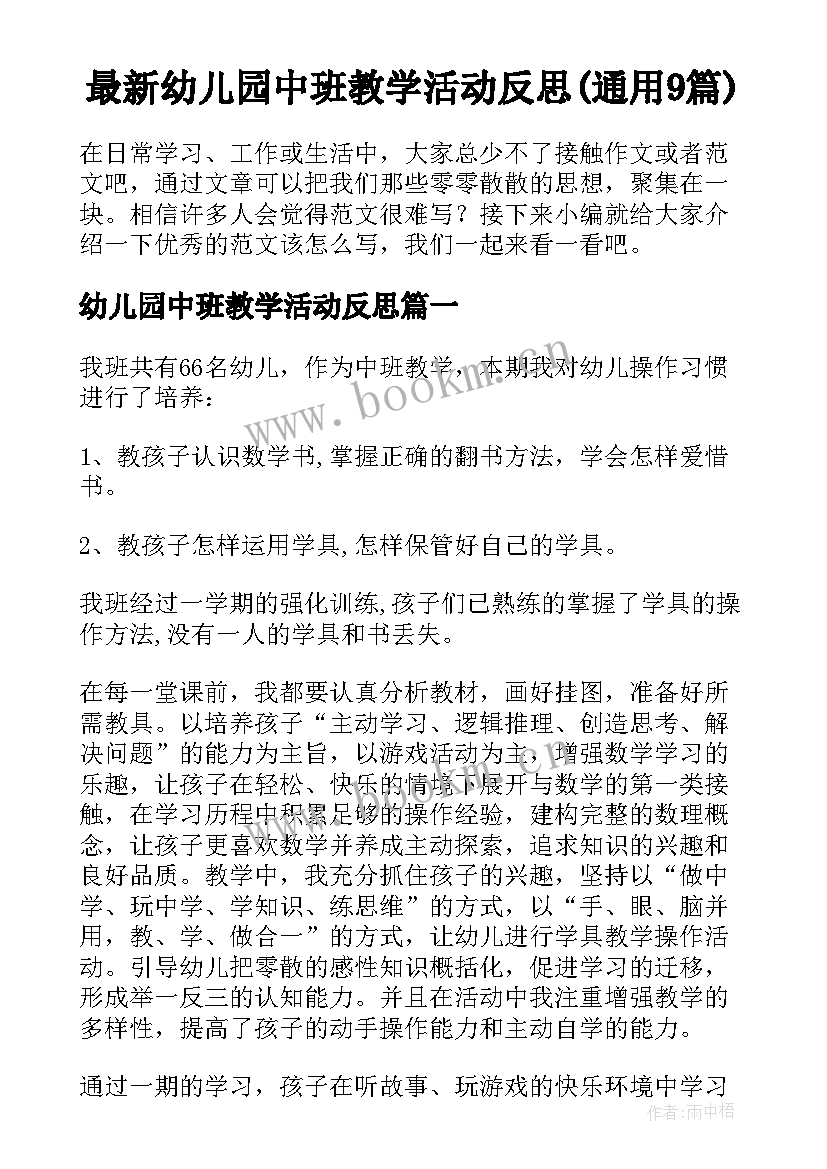 最新幼儿园中班教学活动反思(通用9篇)

在日常学习、工作或生活中，大家总少不了接触作文或者范文吧，通过文章可以把我们那些零零散散的思想，聚集在一块。相信许多人会觉得范文很难写？接下来小编就给大家介绍一下优秀的范文该怎么写，我们一起来看一看吧。

幼儿园中班教学活动反思篇一

我班共有66名幼儿，作为中班教学，本期我对幼儿操作习惯进行了培养：

1、教孩子认识数学书,掌握正确的翻书方法，学会怎样爱惜书。

2、教孩子怎样运用学具,怎样保管好自己的学具。

我班经过一学期的强化训练,孩子们已熟练的掌握了学具的操作方法,没有一人的学具和书丢失。

在每一堂课前，我都要认真分析教材，画好挂图，准备好所需教具。以培养孩子“主动学习、逻辑推理、创造思考、解决问题”的能力为主旨，以游戏活动为主，增强数学学习的乐趣，让孩子在轻松、快乐的情境下展开与数学的第一类接触，在学习历程中积累足够的操作经验，建构完整的数理概念，让孩子更喜欢数学并养成主动探索，追求知识的兴趣和良好品质。教学中，我充分抓住孩子的兴趣，坚持以“做中学、玩中学、学知识、练思维”的方式，以“手、眼、脑并用，教、学、做合一”的方式，让幼儿进行学具教学操作活动。引导幼儿把零散的感性知识概括化，促进学习的迁移，形成举一反三的认知能力。并且在活动中我注重增强教学的多样性，提高了孩子的动手操作能力和主动自学的能力。

通过一期的学习，孩子在听故事、玩游戏的快乐环境中学习

www.bookm.cn

作者:雨中梧